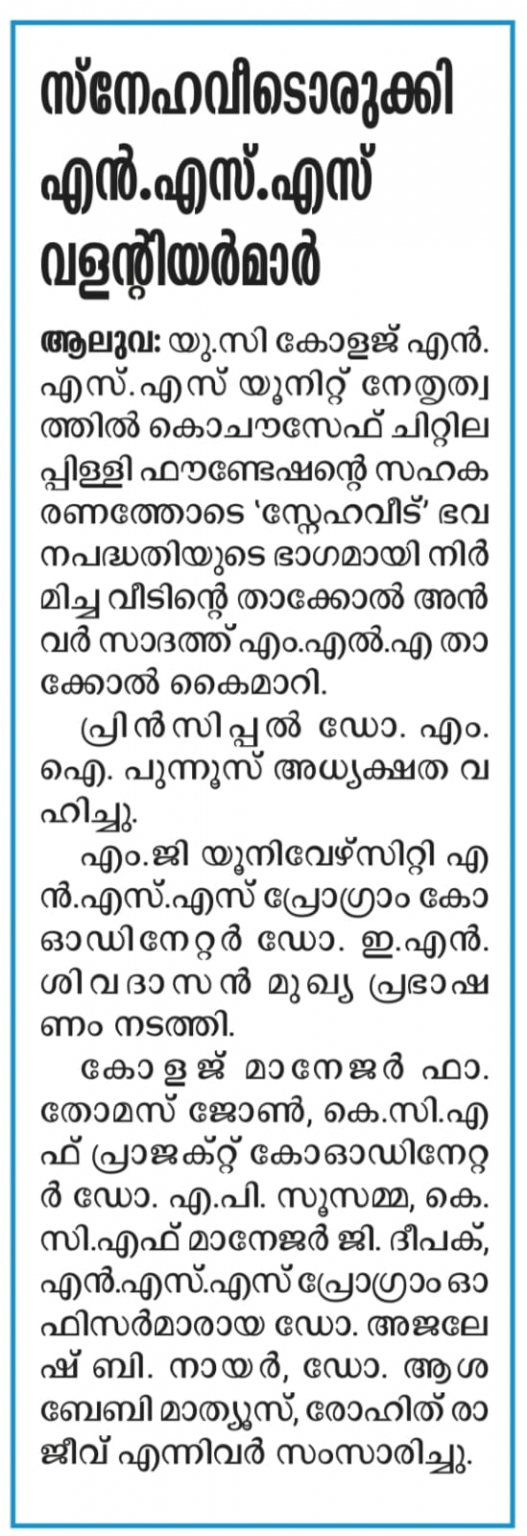 സ്നേഹവീടൊരുക്കി എൻ.എസ്.എസ് വളന്റിയർമാർ

ആലുവ: യു.സി കോളജ് എൻ.എസ്.എസ് യൂനിറ്റ് നേതൃത്വത്തിൽ കൊചൗസേഫ് ചിറ്റിലപ്പിള്ളി ഫൗണ്ടേഷന്റെ സഹകരണത്തോടെ 'സ്നേഹവീട്' ഭവനപദ്ധതിയുടെ ഭാഗമായി നിർമിച്ച വീടിന്റെ താക്കോൽ അൻവർ സാദത്ത് എം.എൽ.എ താക്കോൽ കൈമാറി.

പ്രിൻസിപ്പൽ ഡോ. എം.ഐ. പുന്നൂസ് അധ്യക്ഷത വഹിച്ചു.

എം.ജി യൂനിവേഴ്സിറ്റി എൻ.എസ്.എസ് പ്രോഗ്രാം കോഓഡിനേറ്റർ ഡോ. ഇ.എൻ. ശിവദാസൻ മുഖ്യ പ്രഭാഷണം നടത്തി.

കോളജ് മാനേജർ ഫാ. തോമസ് ജോൺ, കെ.സി.എഫ് പ്രാജക്റ്റ് കോഓഡിനേറ്റർ ഡോ. എ.പി. സൂസമ്മ, കെ.സി.എഫ് മാനേജർ ജി. ദീപക്, എൻ.എസ്.എസ് പ്രോഗ്രാം ഓഫിസർമാരായ ഡോ. അജലേഷ് ബി. നായർ, ഡോ. ആശ ബേബി മാത്യൂസ്, രോഹിത് രാജീവ് എന്നിവർ സംസാരിച്ചു.